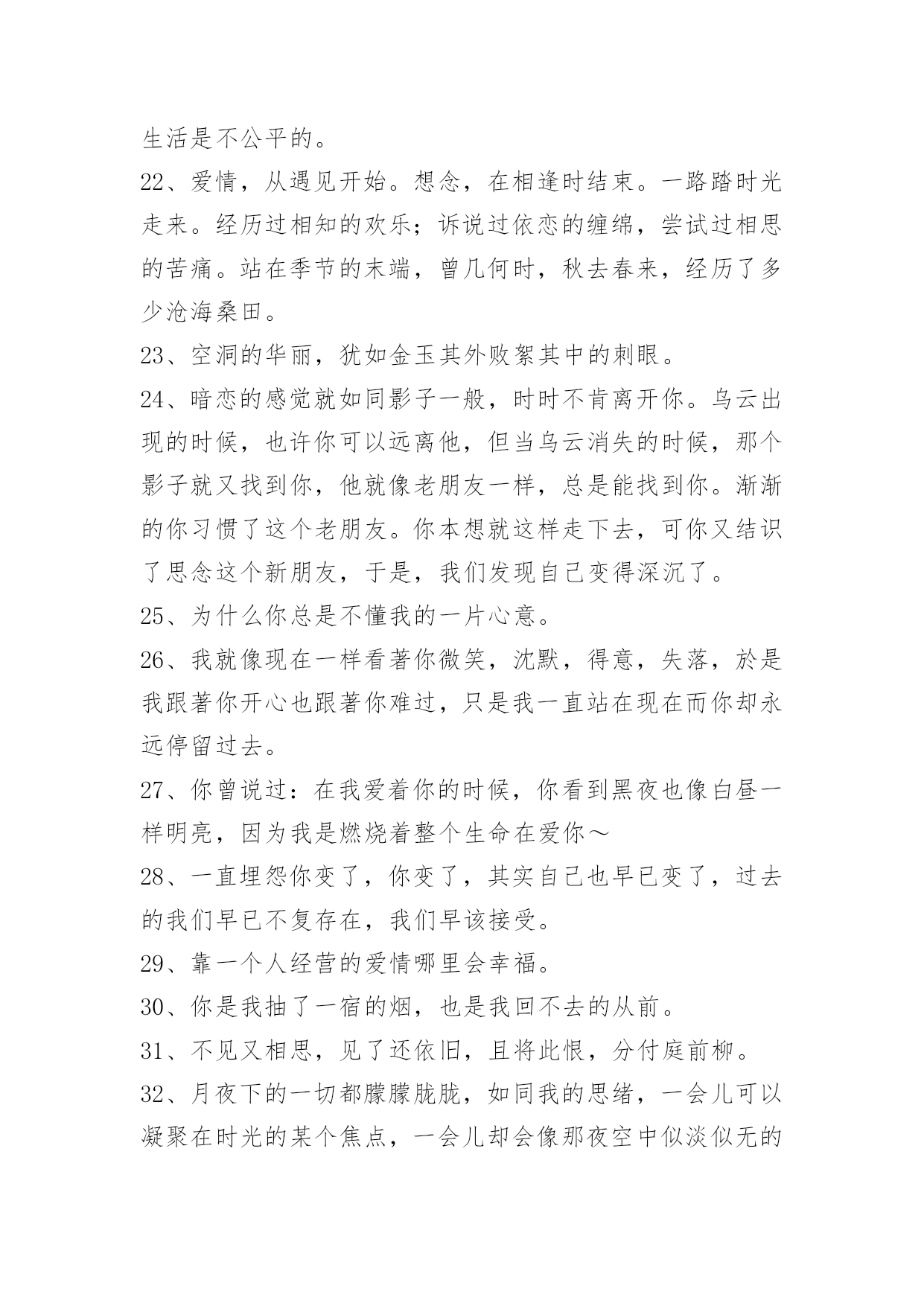 生活是不公平的。

22、爱情，从遇见开始。想念，在相逢时结束。一路踏时光走来。经历过相知的欢乐；诉说过依恋的缠绵，尝试过相思的苦痛。站在季节的末端，曾几何时，秋去春来，经历了多少沧海桑田。

23、空洞的华丽，犹如金玉其外败絮其中的刺眼。

24、暗恋的感觉就如同影子一般，时时不肯离开你。乌云出现的时候，也许你可以远离他，但当乌云消失的时候，那个影子就又找到你，他就像老朋友一样，总是能找到你。渐渐的你习惯了这个老朋友。你本想就这样走下去，可你又结识了思念这个新朋友，于是，我们发现自己变得深沉了。

25、为什么你总是不懂我的一片心意。

26、我就像现在一样看著你微笑，沈默，得意，失落，於是我跟著你开心也跟著你难过，只是我一直站在现在而你却永远停留过去。

27、你曾说过：在我爱着你的时候，你看到黑夜也像白昼一样明亮，因为我是燃烧着整个生命在爱你～

28、一直埋怨你变了，你变了，其实自己也早已变了，过去的我们早已不复存在，我们早该接受。

29、靠一个人经营的爱情哪里会幸福。

30、你是我抽了一宿的烟，也是我回不去的从前。

31、不见又相思，见了还依旧，且将此恨，分付庭前柳。

32、月夜下的一切都朦朦胧胧，如同我的思绪，一会儿可以凝聚在时光的某个焦点，一会儿却会像那夜空中似淡似无的